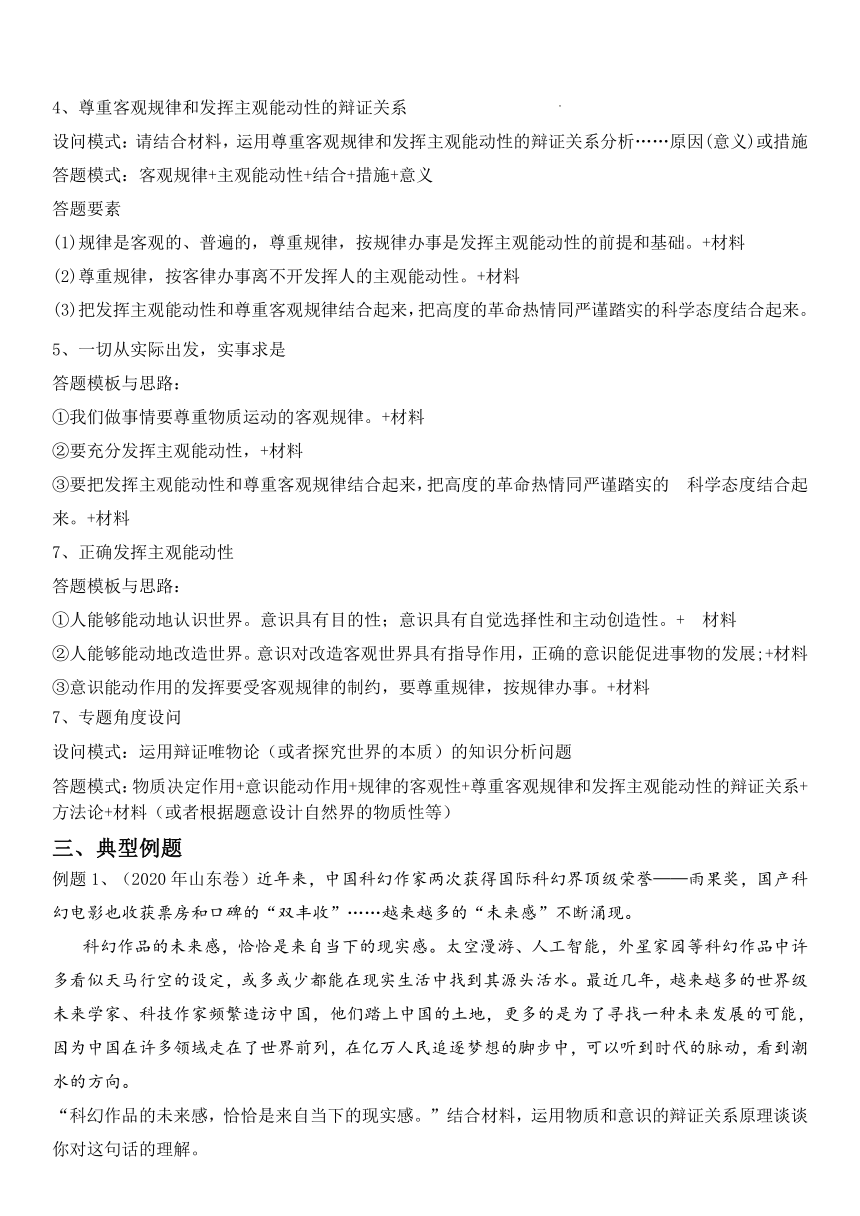 4、尊重客观规律和发挥主观能动性的辩证关系

设问模式：请结合材料，运用尊重客观规律和发挥主观能动性的辩证关系分析……原因(意义)或措施

答题模式：客观规律+主观能动性+结合+措施+意义

答题要素

(1)规律是客观的、普遍的，尊重规律，按规律办事是发挥主观能动性的前提和基础。+材料

(2)尊重规律，按客律办事离不开发挥人的主观能动性。+材料

(3)把发挥主观能动性和尊重客观规律结合起来，把高度的革命热情同严谨踏实的科学态度结合起来。

5、一切从实际出发，实事求是

答题模板与思路：

①我们做事情要尊重物质运动的客观规律。+材料

②要充分发挥主观能动性，+材料

③要把发挥主观能动性和尊重客观规律结合起来，把高度的革命热情同严谨踏实的 科学态度结合起来。+材料

7、正确发挥主观能动性

答题模板与思路：

①人能够能动地认识世界。意识具有目的性；意识具有自觉选择性和主动创造性。+ 材料

②人能够能动地改造世界。意识对改造客观世界具有指导作用，正确的意识能促进事物的发展;+材料

③意识能动作用的发挥要受客观规律的制约，要尊重规律，按规律办事。+材料

7、专题角度设问

设问模式：运用辩证唯物论（或者探究世界的本质）的知识分析问题

答题模式：物质决定作用+意识能动作用+规律的客观性+尊重客观规律和发挥主观能动性的辩证关系+方法论+材料（或者根据题意设计自然界的物质性等）

三、典型例题

例题 1、（2020 年山东卷）近年来，中国科幻作家两次获得国际科幻界顶级荣誉——雨果奖，国产科幻电影也收获票房和口碑的“双丰收”……越来越多的“未来感”不断涌现。

科幻作品的未来感，恰恰是来自当下的现实感。太空漫游、人工智能，外星家园等科幻作品中许多看似天马行空的设定，或多或少都能在现实生活中找到其源头活水。最近几年，越来越多的世界级未来学家、科技作家频繁造访中国，他们踏上中国的土地，更多的是为了寻找一种未来发展的可能，因为中国在许多领域走在了世界前列，在亿万人民追逐梦想的脚步中，可以听到时代的脉动，看到潮水的方向。

“科幻作品的未来感，恰恰是来自当下的现实感。”结合材料，运用物质和意识的辩证关系原理谈谈你对这句话的理解。